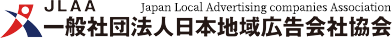 JLAA
Japan Local Advertising companies Association
一般社団法人日本地域広告会社協会